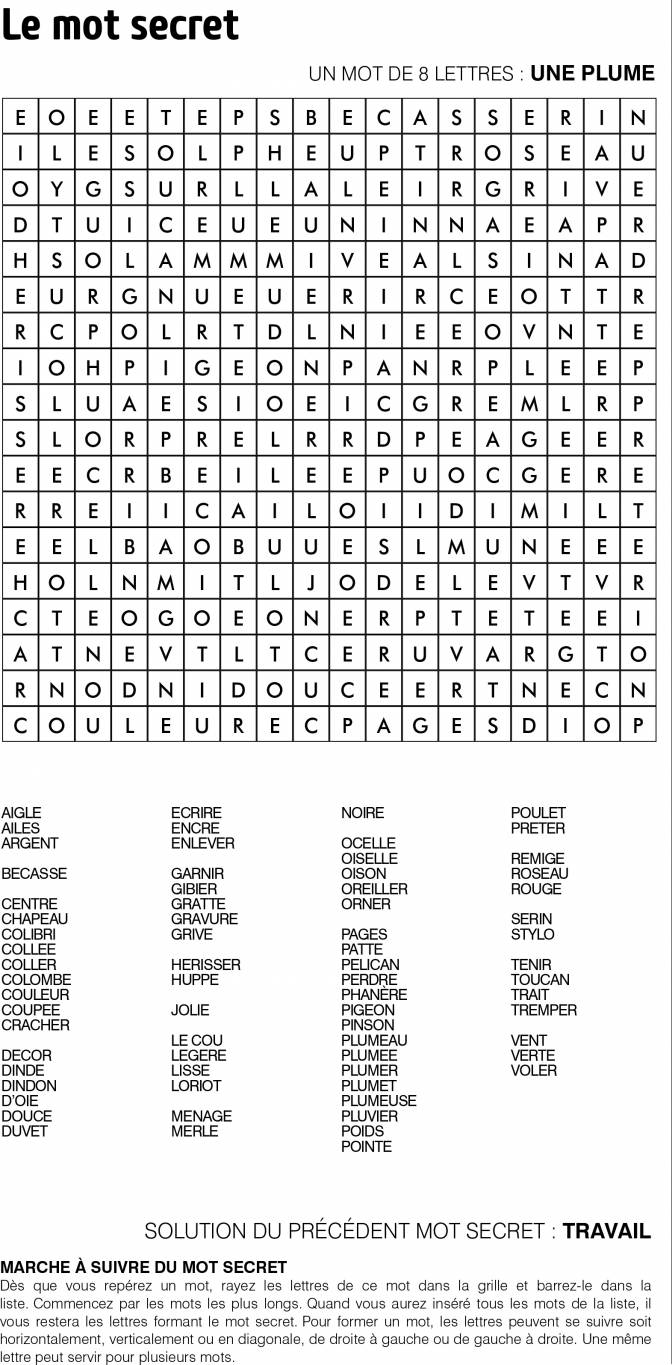 Le mot secret

UN MOT DE 8 LETTRES : **UNE PLUME**

| E | O | E | E | T | E | P | S | B | E | C | A | S | S | E | R | I | N |
|---|---|---|---|---|---|---|---|---|---|---|---|---|---|---|---|---|---|
| I | L | E | S | O | L | P | H | E | U | P | T | R | O | S | E | A | U |
| O | Y | G | S | U | R | L | L | A | L | E | I | R | G | R | I | V | E |
| D | T | U | I | C | E | U | E | U | N | I | N | N | A | E | A | P | R |
| H | S | O | L | A | M | M | M | I | V | E | A | L | S | I | N | A | D |
| E | U | R | G | N | U | E | U | E | R | I | R | C | E | O | T | T | R |
| R | C | P | O | L | R | T | D | L | N | I | E | E | O | V | N | T | E |
| I | O | H | P | I | G | E | O | N | P | A | N | R | P | L | E | E | P |
| S | L | U | A | E | S | I | O | E | I | C | G | R | E | M | L | R | P |
| S | L | O | R | P | R | E | L | R | R | D | P | E | A | G | E | E | R |
| E | E | C | R | B | E | I | L | E | E | P | U | O | C | G | E | R | E |
| R | R | E | I | I | C | A | I | L | O | I | I | D | I | M | I | L | T |
| E | E | L | B | A | O | B | U | U | E | S | L | M | U | N | E | E | E |
| H | O | L | N | M | I | T | L | J | O | D | E | L | E | V | T | V | R |
| C | T | E | O | G | O | E | O | N | E | R | P | T | E | T | E | E | I |
| A | T | N | E | V | T | L | T | C | E | R | U | V | A | R | G | T | O |
| R | N | O | D | N | I | D | O | U | C | E | E | R | T | N | E | C | N |
| C | O | U | L | E | U | R | E | C | P | A | G | E | S | D | I | O | P |

AIGLE
AILES
ARGENT

BECASSE

CENTRE
CHAPEAU
COLIBRI
COLLEE
COLLER
COLOMBE
COULEUR
COUPEE
CRACHER

DECOR
DINDE
DINDON
D'OIE
DOUCE
DUVET

ECRIRE
ENCRE
ENLEVER

GARNIR
GIBIER
GRATTE
GRAVURE
GRIVE

HERISSER
HUPPE

JOLIE

LE COU
LEGERE
LISSE
LORIOT

MENAGE
MERLE

NOIRE

OCELLE
OISELLE
OISON
OREILLER
ORNER

PAGES
PATTE
PELICAN
PERDRE
PHANÈRE
PIGEON
PINSON
PLUMEAU
PLUMEE
PLUMER
PLUMET
PLUMEUSE
PLUVIER
POIDS
POINTE

POULET
PRETER

REMIGE
ROSEAU
ROUGE

SERIN
STYLO

TENIR
TOUCAN
TRAIT
TREMPER

VENT
VERTE
VOLER

SOLUTION DU PRÉCÉDENT MOT SECRET : **TRAVAIL**

**MARCHE À SUIVRE DU MOT SECRET**
Dès que vous repérez un mot, rayez les lettres de ce mot dans la grille et barrez-le dans la liste. Commencez par les mots les plus longs. Quand vous aurez inséré tous les mots de la liste, il vous restera les lettres formant le mot secret. Pour former un mot, les lettres peuvent se suivre soit horizontalement, verticalement ou en diagonale, de droite à gauche ou de gauche à droite. Une même lettre peut servir pour plusieurs mots.